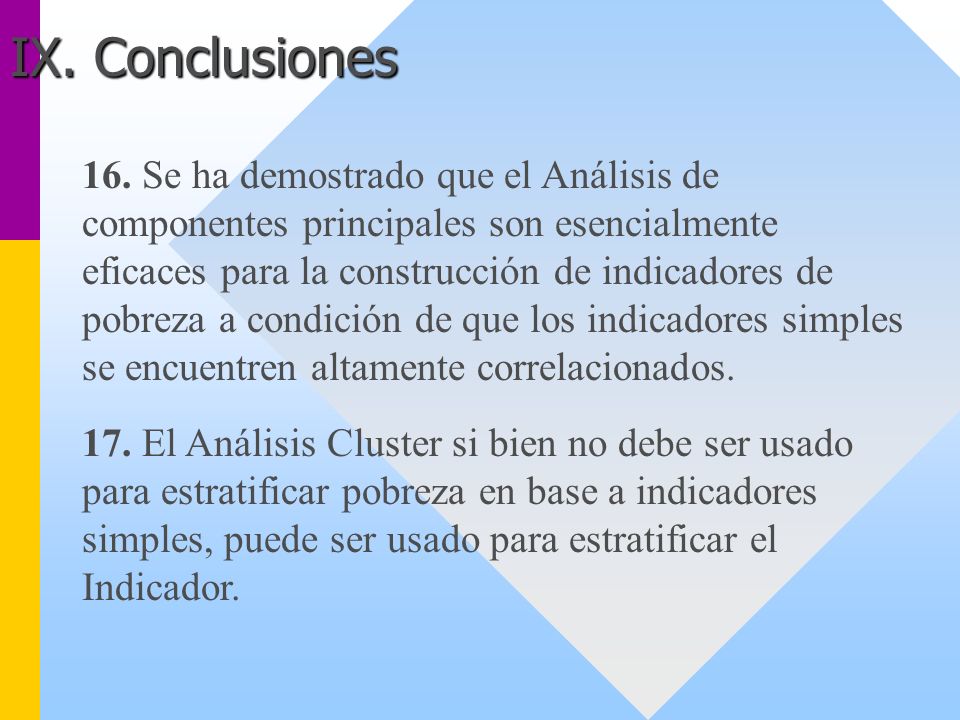 IX. Conclusiones

16. Se ha demostrado que el Análisis de componentes principales son esencialmente eficaces para la construcción de indicadores de pobreza a condición de que los indicadores simples se encuentren altamente correlacionados.

17. El Análisis Cluster si bien no debe ser usado para estratificar pobreza en base a indicadores simples, puede ser usado para estratificar el Indicador.